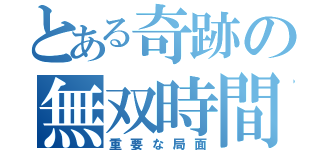 とある奇跡の
無双時間
重要な局面